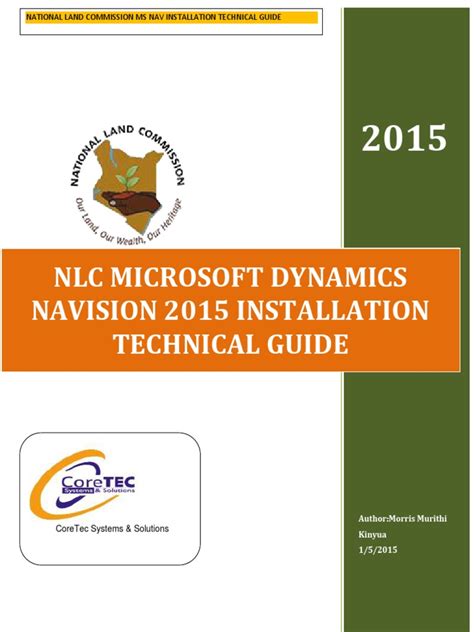 NATIONAL LAND COMMISSION MS NAV INSTALLATION TECHNICAL GUIDE

2015

NATIONAL LAND COMMISSION

Our Land, Our Wealth, Our Heritage

NLC MICROSOFT DYNAMICS NAVISION 2015 INSTALLATION TECHNICAL GUIDE

CoreTEC
Systems & Solutions

CoreTec Systems & Solutions

Author:Morris Murithi Kinyua
1/5/2015